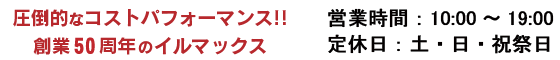 圧倒的なコストパフォーマンス!!
創業50周年のイルマックス

営業時間：10:00 ～ 19:00
定休日：土・日・祝祭日